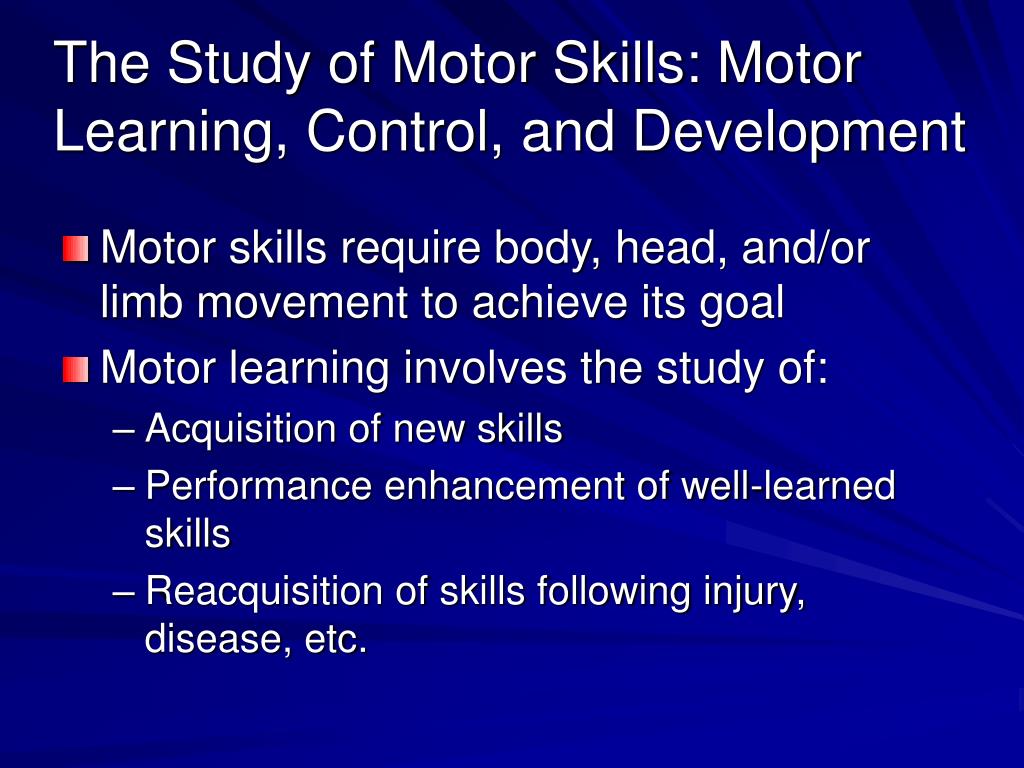 The Study of Motor Skills: Motor Learning, Control, and Development

Motor skills require body, head, and/or limb movement to achieve its goal

Motor learning involves the study of:

– Acquisition of new skills

– Performance enhancement of well-learned skills

– Reacquisition of skills following injury, disease, etc.